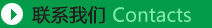 联系我们 Contacts